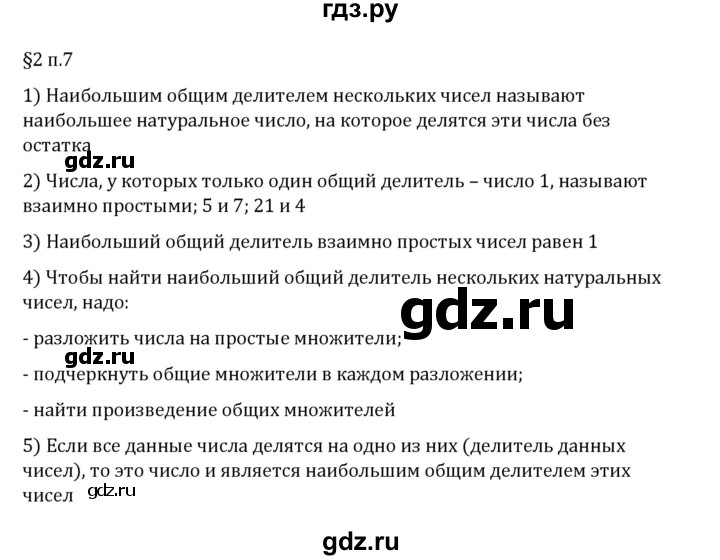 гдз.ру

§2 п.7

1) Наибольшим общим делителем нескольких чисел называют наибольшее натуральное число, на которое делятся эти числа без остатка

gdz.ru

2) Числа, у которых только один общий делитель – число 1, называют взаимно простыми; 5 и 7; 21 и 4

3) Наибольший общий делитель взаимно простых чисел равен 1

4) Чтобы найти наибольший общий делитель нескольких натуральных чисел, надо:

gdz.ru

- разложить числа на простые множители;

gdz.ru

- подчеркнуть общие множители в каждом разложении;

- найти произведение общих множителей

5) Если все данные числа делятся на одно из них (делитель данных чисел), то это число и является наибольшим общим делителем этих чисел

gdz.ru

gdz.ru